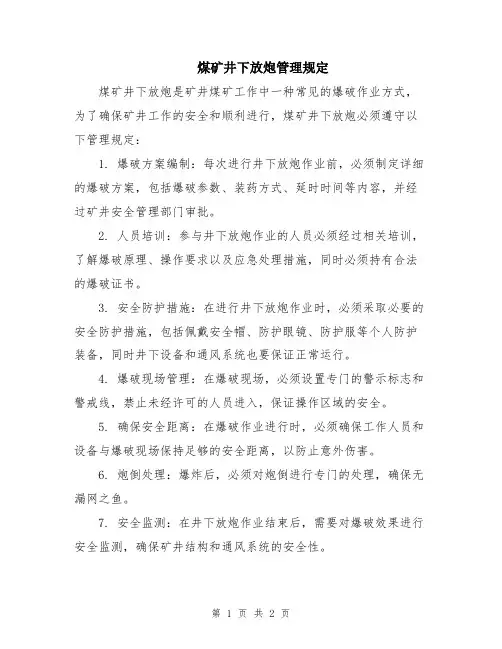 煤矿井下放炮管理规定

煤矿井下放炮是矿井煤矿工作中一种常见的爆破作业方式，为了确保矿井工作的安全和顺利进行，煤矿井下放炮必须遵守以下管理规定：

1. 爆破方案编制：每次进行井下放炮作业前，必须制定详细的爆破方案，包括爆破参数、装药方式、延时时间等内容，并经过矿井安全管理部门审批。

2. 人员培训：参与井下放炮作业的人员必须经过相关培训，了解爆破原理、操作要求以及应急处理措施，同时必须持有合法的爆破证书。

3. 安全防护措施：在进行井下放炮作业时，必须采取必要的安全防护措施，包括佩戴安全帽、防护眼镜、防护服等个人防护装备，同时井下设备和通风系统也要保证正常运行。

4. 爆破现场管理：在爆破现场，必须设置专门的警示标志和警戒线，禁止未经许可的人员进入，保证操作区域的安全。

5. 确保安全距离：在爆破作业进行时，必须确保工作人员和设备与爆破现场保持足够的安全距离，以防止意外伤害。

6. 炮倒处理：爆炸后，必须对炮倒进行专门的处理，确保无漏网之鱼。

7. 安全监测：在井下放炮作业结束后，需要对爆破效果进行安全监测，确保矿井结构和通风系统的安全性。

第 1 页 共 2 页